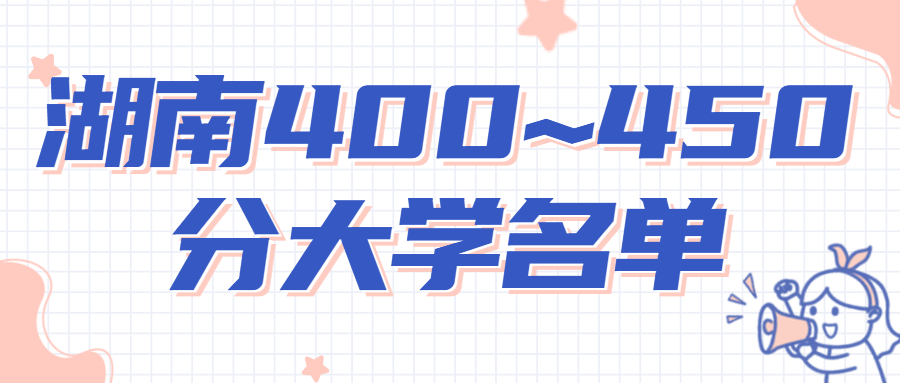 湖南400~450分大学名单